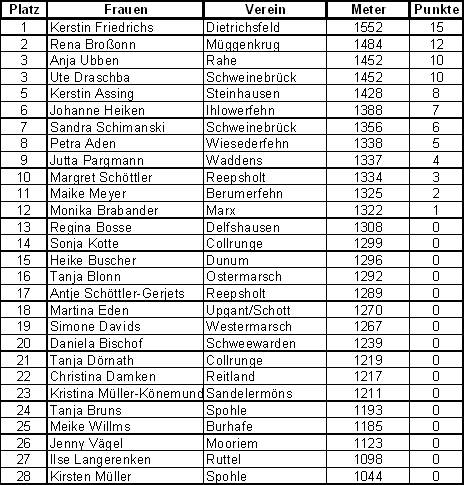 | Platz | Frauen | Verein | Meter | Punkte |
|---|---|---|---|---|
| 1 | Kerstin Friedrichs | Dietrichsfeld | 1552 | 15 |
| 2 | Rena Broßonn | Müggenkrug | 1484 | 12 |
| 3 | Anja Ubben | Rahe | 1452 | 10 |
| 3 | Ute Draschba | Schweinebrück | 1452 | 10 |
| 5 | Kerstin Assing | Steinhausen | 1428 | 8 |
| 6 | Johanne Heiken | Ihlowerfehn | 1388 | 7 |
| 7 | Sandra Schimanski | Schweinebrück | 1356 | 6 |
| 8 | Petra Aden | Wiesederfehn | 1338 | 5 |
| 9 | Jutta Pargmann | Waddens | 1337 | 4 |
| 10 | Margret Schöttler | Reepsholt | 1334 | 3 |
| 11 | Maike Meyer | Berumerfehn | 1325 | 2 |
| 12 | Monika Brabander | Marx | 1322 | 1 |
| 13 | Regina Bosse | Delfshausen | 1308 | 0 |
| 14 | Sonja Kotte | Collrunge | 1299 | 0 |
| 15 | Heike Buscher | Dunum | 1296 | 0 |
| 16 | Tanja Blonn | Ostermarsch | 1292 | 0 |
| 17 | Antje Schöttler-Gerjets | Reepsholt | 1289 | 0 |
| 18 | Martina Eden | Upgant/Schott | 1270 | 0 |
| 19 | Simone Davids | Westermarsch | 1267 | 0 |
| 20 | Daniela Bischof | Schweewarden | 1239 | 0 |
| 21 | Tanja Dörnath | Collrunge | 1219 | 0 |
| 22 | Christina Damken | Reitland | 1217 | 0 |
| 23 | Kristina Müller-Könemund | Sandelermöns | 1211 | 0 |
| 24 | Tanja Bruns | Spohle | 1193 | 0 |
| 25 | Meike Willms | Burhafe | 1185 | 0 |
| 26 | Jenny Vägel | Mooriem | 1123 | 0 |
| 27 | Ilse Langerenken | Ruttel | 1098 | 0 |
| 28 | Kirsten Müller | Spohle | 1044 | 0 |